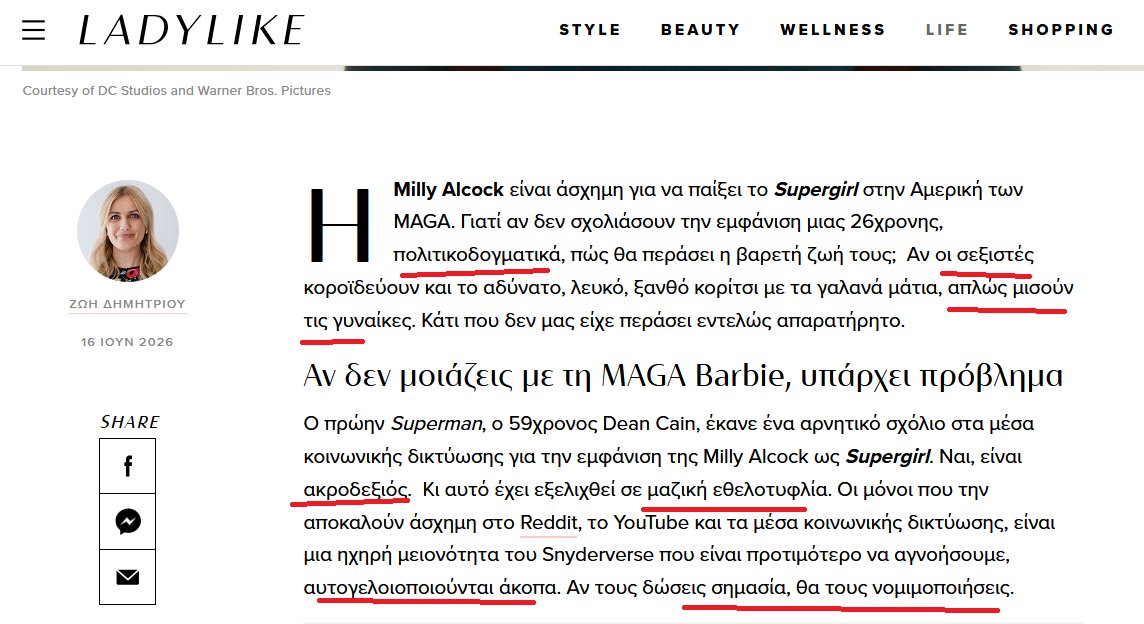 LADYLIKE

STYLE BEAUTY WELLNESS LIFE SHOPPING

Courtesy of DC Studios and Warner Bros. Pictures

ΖΩΗ ΔΗΜΗΤΡΙΟΥ

16 ΙΟΥΝ 2026

SHARE

Η Milly Alcock είναι άσχημη για να παίξει το Supergirl στην Αμερική των MAGA. Γιατί αν δεν σχολιάσουν την εμφάνιση μιας 26χρονης, πολιτικοδογματικά, πώς θα περάσει η βαρετή ζωή τους; Αν οι σεξιστές κοροϊδεύουν και το αδύνατο, λευκό, ξανθό κορίτσι με τα γαλανά μάτια, απλώς μισούν τις γυναίκες. Κάτι που δεν μας είχε περάσει εντελώς απαρατήρητο.

Αν δεν μοιάζεις με τη MAGA Barbie, υπάρχει πρόβλημα

Ο πρώην Superman, ο 59χρονος Dean Cain, έκανε ένα αρνητικό σχόλιο στα μέσα κοινωνικής δικτύωσης για την εμφάνιση της Milly Alcock ως Supergirl. Ναι, είναι ακροδεξιός. Κι αυτό έχει εξελιχθεί σε μαζική εθελοτυφλία. Οι μόνοι που την αποκαλούν άσχημη στο Reddit, το YouTube και τα μέσα κοινωνικής δικτύωσης, είναι μια ηχηρή μειονότητα του Snyderverse που είναι προτιμότερο να αγνοήσουμε, αυτογελοιοποιούνται άκοπα. Αν τους δώσεις σημασία, θα τους νομιμοποιήσεις.